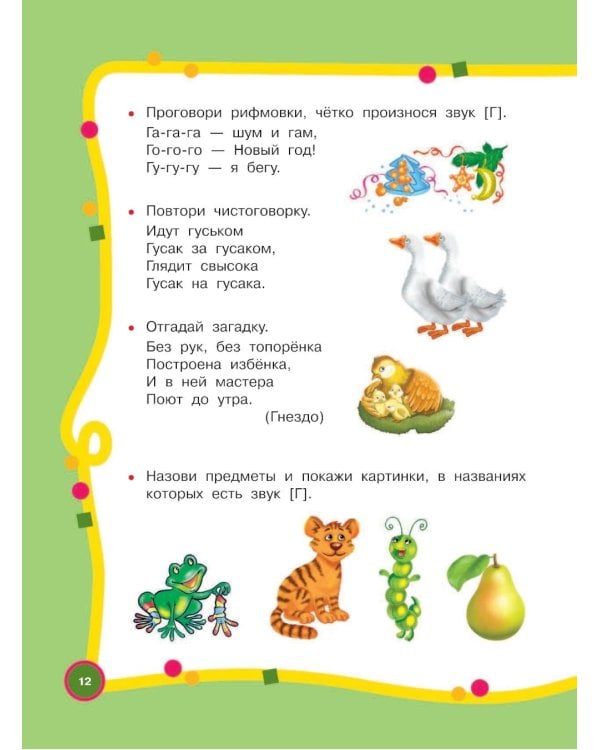 • Проговори рифмовки, чётко произнося звук [Г].
Га-га-га — шум и гам,
Го-го-го — Новый год!
Гу-гу-гу — я бегу.

• Повтори чистоговорку.
Идут гуськом
Гусак за гусаком,
Глядит свысока
Гусак на гусака.

• Отгадай загадку.
Без рук, без топорёнка
Построена избёнка,
И в ней мастера
Поют до утра.
(Гнездо)

• Назови предметы и покажи картинки, в названиях которых есть звук [Г].

12